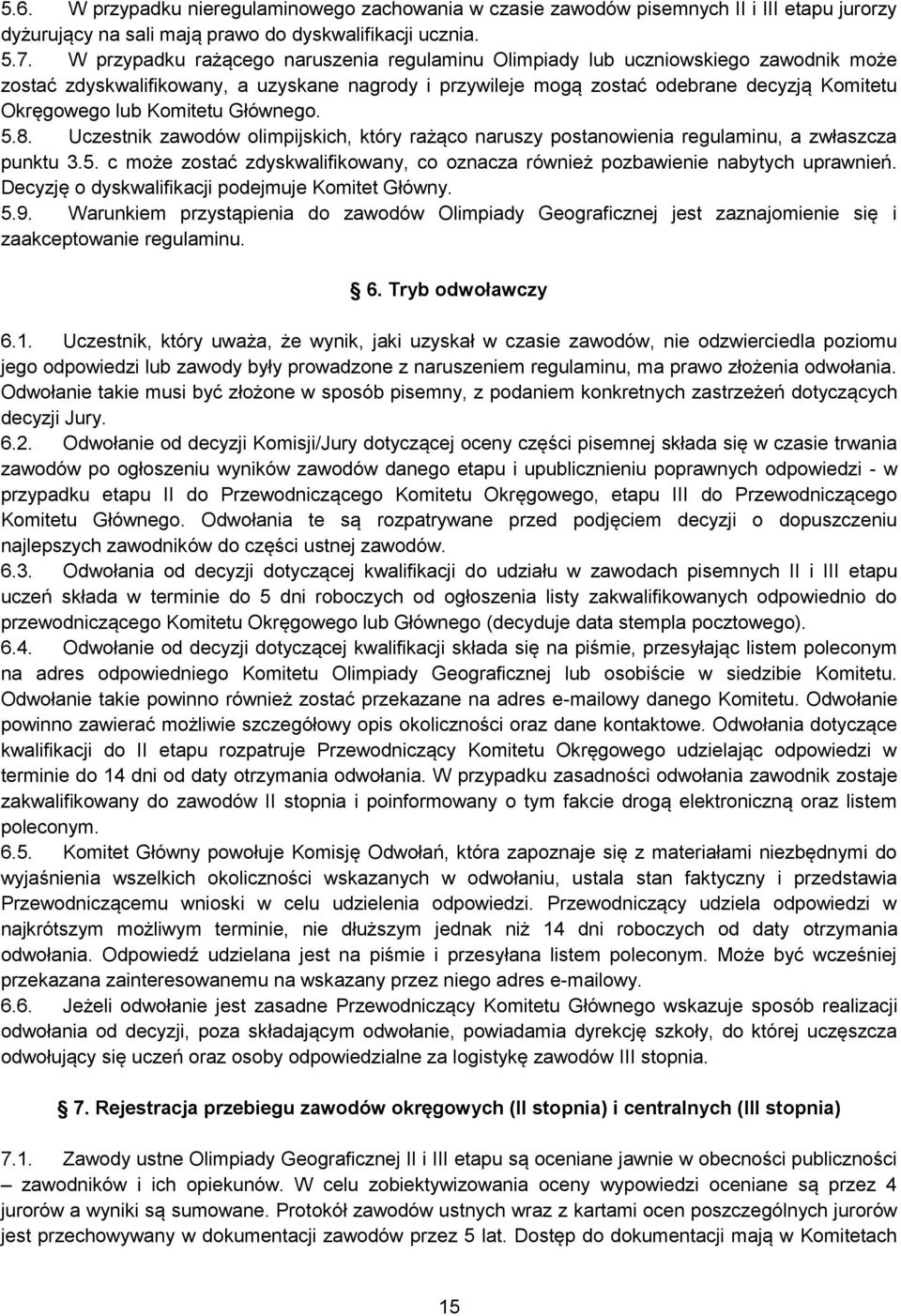 5.6. W przypadku nieregulaminowego zachowania w czasie zawodów pisemnych II i III etapu jurorzy dyżurujący na sali mają prawo do dyskwalifikacji ucznia.
5.7. W przypadku rażącego naruszenia regulaminu Olimpiady lub uczniowskiego zawodnik może zostać zdyskwalifikowany, a uzyskane nagrody i przywileje mogą zostać odebrane decyzją Komitetu Okręgowego lub Komitetu Głównego.
5.8. Uczestnik zawodów olimpijskich, który rażąco naruszy postanowienia regulaminu, a zwłaszcza punktu 3.5. c może zostać zdyskwalifikowany, co oznacza również pozbawienie nabytych uprawnień. Decyzję o dyskwalifikacji podejmuje Komitet Główny.
5.9. Warunkiem przystąpienia do zawodów Olimpiady Geograficznej jest zaznajomienie się i zaakceptowanie regulaminu.

6. Tryb odwoławczy

6.1. Uczestnik, który uważa, że wynik, jaki uzyskał w czasie zawodów, nie odzwierciedla poziomu jego odpowiedzi lub zawody były prowadzone z naruszeniem regulaminu, ma prawo złożenia odwołania. Odwołanie takie musi być złożone w sposób pisemny, z podaniem konkretnych zastrzeżeń dotyczących decyzji Jury.
6.2. Odwołanie od decyzji Komisji/Jury dotyczącej oceny części pisemnej składa się w czasie trwania zawodów po ogłoszeniu wyników zawodów danego etapu i upublicznieniu poprawnych odpowiedzi - w przypadku etapu II do Przewodniczącego Komitetu Okręgowego, etapu III do Przewodniczącego Komitetu Głównego. Odwołania te są rozpatrywane przed podjęciem decyzji o dopuszczeniu najlepszych zawodników do części ustnej zawodów.
6.3. Odwołania od decyzji dotyczącej kwalifikacji do udziału w zawodach pisemnych II i III etapu uczeń składa w terminie do 5 dni roboczych od ogłoszenia listy zakwalifikowanych odpowiednio do przewodniczącego Komitetu Okręgowego lub Głównego (decyduje data stempla pocztowego).
6.4. Odwołanie od decyzji dotyczącej kwalifikacji składa się na piśmie, przesyłając listem poleconym na adres odpowiedniego Komitetu Olimpiady Geograficznej lub osobiście w siedzibie Komitetu. Odwołanie takie powinno również zostać przekazane na adres e-mailowy danego Komitetu. Odwołanie powinno zawierać możliwie szczegółowy opis okoliczności oraz dane kontaktowe. Odwołania dotyczące kwalifikacji do II etapu rozpatruje Przewodniczący Komitetu Okręgowego udzielając odpowiedzi w terminie do 14 dni od daty otrzymania odwołania. W przypadku zasadności odwołania zawodnik zostaje zakwalifikowany do zawodów II stopnia i poinformowany o tym fakcie drogą elektroniczną oraz listem poleconym.
6.5. Komitet Główny powołuje Komisję Odwołań, która zapoznaje się z materiałami niezbędnymi do wyjaśnienia wszelkich okoliczności wskazanych w odwołaniu, ustala stan faktyczny i przedstawia Przewodniczącemu wnioski w celu udzielenia odpowiedzi. Przewodniczący udziela odpowiedzi w najkrótszym możliwym terminie, nie dłuższym jednak niż 14 dni roboczych od daty otrzymania odwołania. Odpowiedź udzielana jest na piśmie i przesyłana listem poleconym. Może być wcześniej przekazana zainteresowanemu na wskazany przez niego adres e-mailowy.
6.6. Jeżeli odwołanie jest zasadne Przewodniczący Komitetu Głównego wskazuje sposób realizacji odwołania od decyzji, poza składającym odwołanie, powiadamia dyrekcję szkoły, do której uczęszcza odwołujący się uczeń oraz osoby odpowiedzialne za logistykę zawodów III stopnia.

7. Rejestracja przebiegu zawodów okręgowych (II stopnia) i centralnych (III stopnia)

7.1. Zawody ustne Olimpiady Geograficznej II i III etapu są oceniane jawnie w obecności publiczności – zawodników i ich opiekunów. W celu zobiektywizowania oceny wypowiedzi oceniane są przez 4 jurorów a wyniki są sumowane. Protokół zawodów ustnych wraz z kartami ocen poszczególnych jurorów jest przechowywany w dokumentacji zawodów przez 5 lat. Dostęp do dokumentacji mają w Komitetach

15